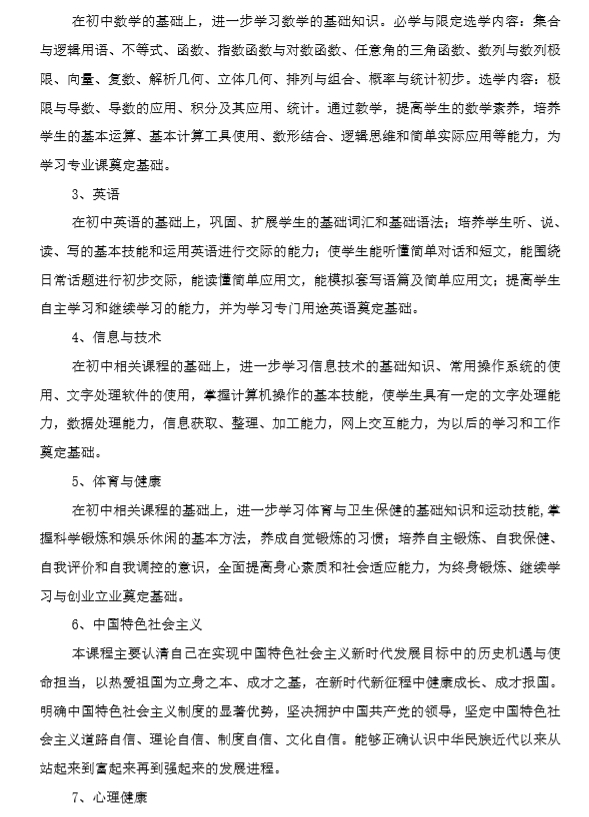 在初中数学的基础上，进一步学习数学的基础知识。必学与限定选学内容：集合与逻辑用语、不等式、函数、指数函数与对数函数、任意角的三角函数、数列与数列极限、向量、复数、解析几何、立体几何、排列与组合、概率与统计初步。选学内容：极限与导数、导数的应用、积分及其应用、统计。通过教学，提高学生的数学素养，培养学生的基本运算、基本计算工具使用、数形结合、逻辑思维和简单实际应用等能力，为学习专业课奠定基础。

3、英语

在初中英语的基础上，巩固、扩展学生的基础词汇和基础语法；培养学生听、说、读、写的基本技能和运用英语进行交际的能力；使学生能听懂简单对话和短文，能围绕日常话题进行初步交际，能读懂简单应用文，能模拟套写语篇及简单应用文；提高学生自主学习和继续学习的能力，并为学习专门用途英语奠定基础。

4、信息与技术

在初中相关课程的基础上，进一步学习信息技术的基础知识、常用操作系统的使用、文字处理软件的使用，掌握计算机操作的基本技能，使学生具有一定的文字处理能力，数据处理能力，信息获取、整理、加工能力，网上交互能力，为以后的学习和工作奠定基础。

5、体育与健康

在初中相关课程的基础上，进一步学习体育与卫生保健的基础知识和运动技能，掌握科学锻炼和娱乐休闲的基本方法，养成自觉锻炼的习惯；培养自主锻炼、自我保健、自我评价和自我调控的意识，全面提高身心素质和社会适应能力，为终身锻炼、继续学习与创业立业奠定基础。

6、中国特色社会主义

本课程主要认清自己在实现中国特色社会主义新时代发展目标中的历史机遇与使命担当，以热爱祖国为立身之本、成才之基，在新时代新征程中健康成长、成才报国。明确中国特色社会主义制度的显著优势，坚决拥护中国共产党的领导，坚定中国特色社会主义道路自信、理论自信、制度自信、文化自信。能够正确认识中华民族近代以来从站起来到富起来再到强起来的发展进程。

7、心理健康